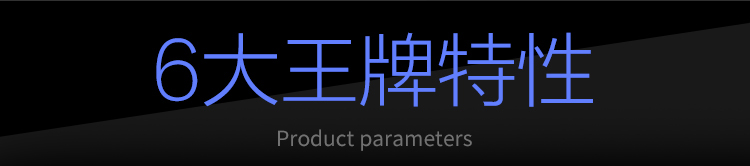 6大王牌特性

Product parameters